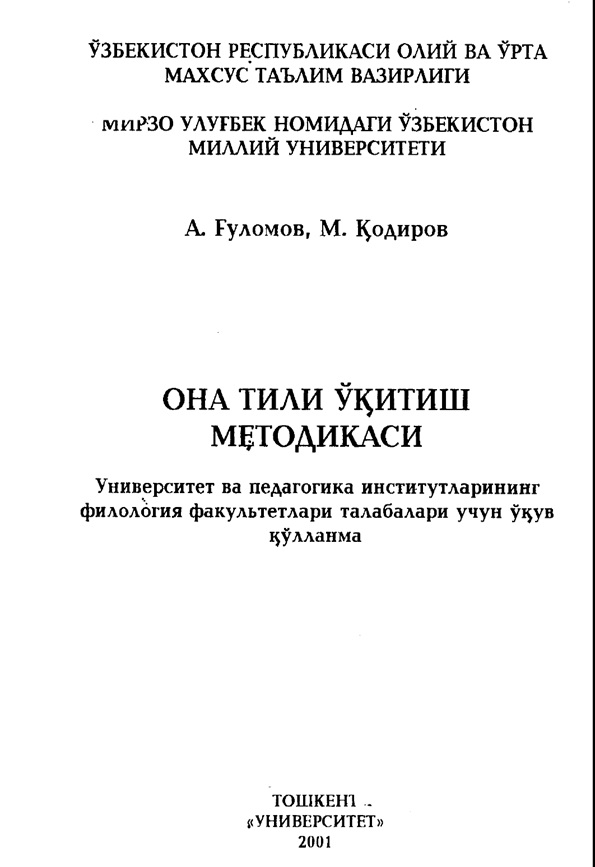 ЎЗБЕКИСТОН РЕСПУБЛИКАСИ ОЛИЙ ВА ЎРТА МАХСУС ТАЪЛИМ ВАЗИРЛИГИ

МИРЗО УЛУҒБЕК НОМИДАГИ ЎЗБЕКИСТОН МИЛЛИЙ УНИВЕРСИТЕТИ

А. Ғуломов, М. Қодиров

ОНА ТИЛИ ЎҚИТИШ МЕТОДИКАСИ

Университет ва педагогика институтларининг филология факультетлари талабалари учун ўқув қўлланма

ТОШКЕНТ
«УНИВЕРСИТЕТ»
2001